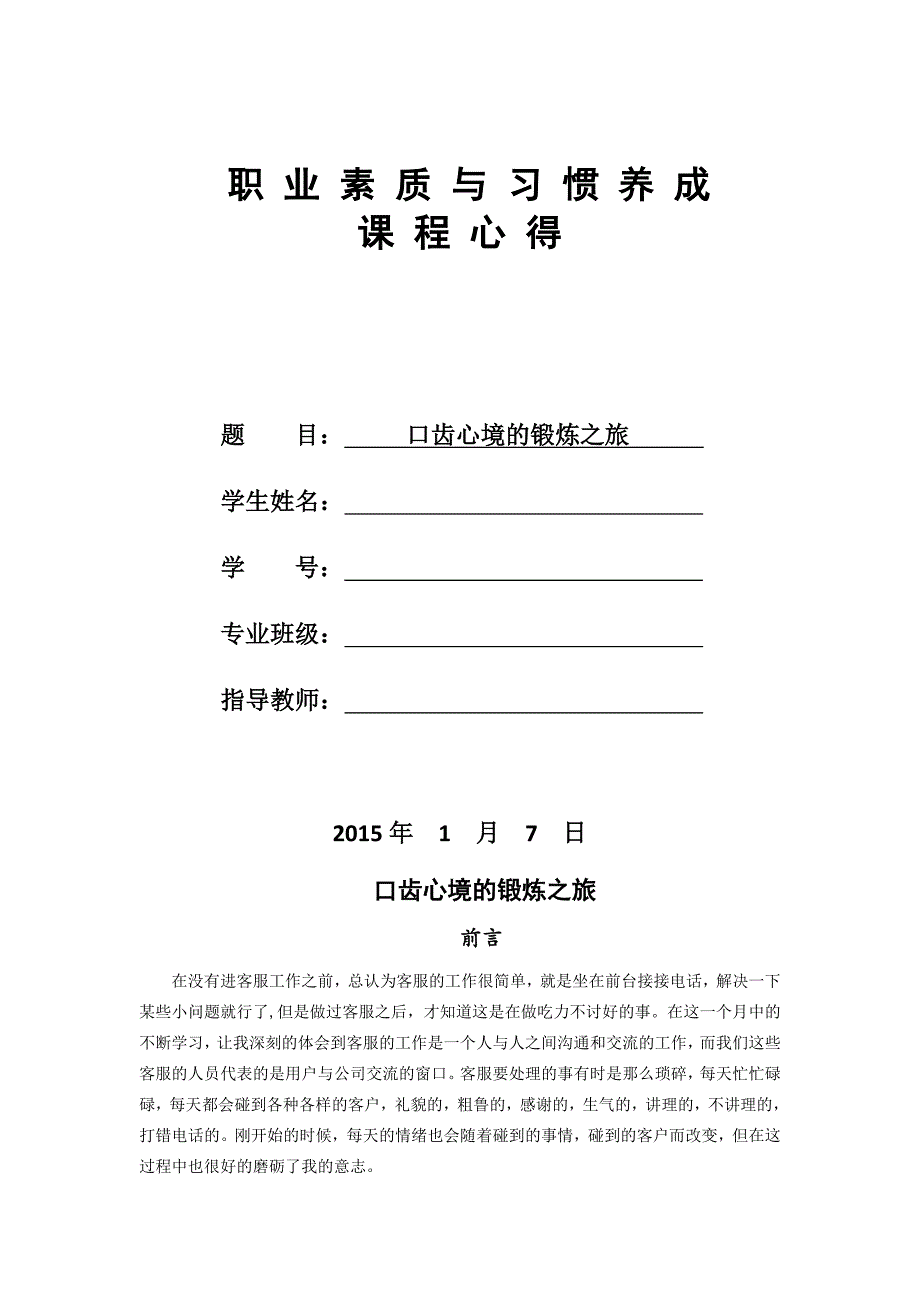 职业素质与习惯养成
课程心得

题　　目：口齿心境的锻炼之旅

学生姓名：

学　　号：

专业班级：

指导教师：

2015 年　1　月　7　日

口齿心境的锻炼之旅

前言

在没有进客服工作之前，总认为客服的工作很简单，就是坐在前台接接电话，解决一下某些小问题就行了，但是做过客服之后，才知道这是在做吃力不讨好的事。在这一个月中的不断学习，让我深刻的体会到客服的工作是一个人与人之间沟通和交流的工作，而我们这些客服的人员代表的是用户与公司交流的窗口。客服要处理的事有时是那么琐碎，每天忙忙碌碌，每天都会碰到各种各样的客户，礼貌的，粗鲁的，感谢的，生气的，讲理的，不讲理的，打错电话的。刚开始的时候，每天的情绪也会随着碰到的事情，碰到的客户而改变，但在这过程中也很好的磨砺了我的意志。